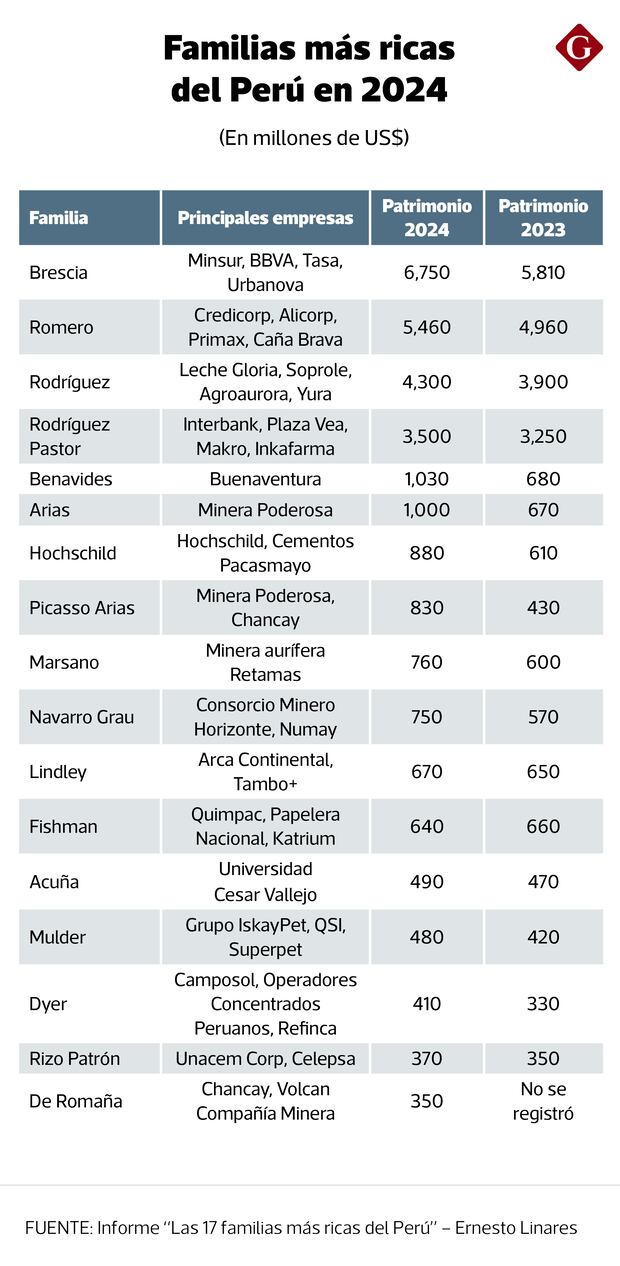 Familias más ricas del Perú en 2024

G

(En millones de US$)

| Familia | Principales empresas | Patrimonio 2024 | Patrimonio 2023 |
|---|---|---|---|
| Brescia | Minsur, BBVA, Tasa, Urbanova | 6,750 | 5,810 |
| Romero | Credicorp, Alicorp, Primax, Caña Brava | 5,460 | 4,960 |
| Rodríguez | Leche Gloria, Soprole, Agroaurora, Yura | 4,300 | 3,900 |
| Rodríguez Pastor | Interbank, Plaza Vea, Makro, Inkafarma | 3,500 | 3,250 |
| Benavides | Buenaventura | 1,030 | 680 |
| Arias | Minera Poderosa | 1,000 | 670 |
| Hochschild | Hochschild, Cementos Pacasmayo | 880 | 610 |
| Picasso Arias | Minera Poderosa, Chancay | 830 | 430 |
| Marsano | Minera aurífera Retamas | 760 | 600 |
| Navarro Grau | Consorcio Minero Horizonte, Numay | 750 | 570 |
| Lindley | Arca Continental, Tambo+ | 670 | 650 |
| Fishman | Quimpac, Papelera Nacional, Katrium | 640 | 660 |
| Acuña | Universidad Cesar Vallejo | 490 | 470 |
| Mulder | Grupo IskayPet, QSI, Superpet | 480 | 420 |
| Dyer | Camposol, Operadores Concentrados Peruanos, Refinca | 410 | 330 |
| Rizo Patrón | Unacem Corp, Celepsa | 370 | 350 |
| De Romaña | Chancay, Volcan Compañía Minera | 350 | No se registró |

FUENTE: Informe "Las 17 familias más ricas del Perú" – Ernesto Linares